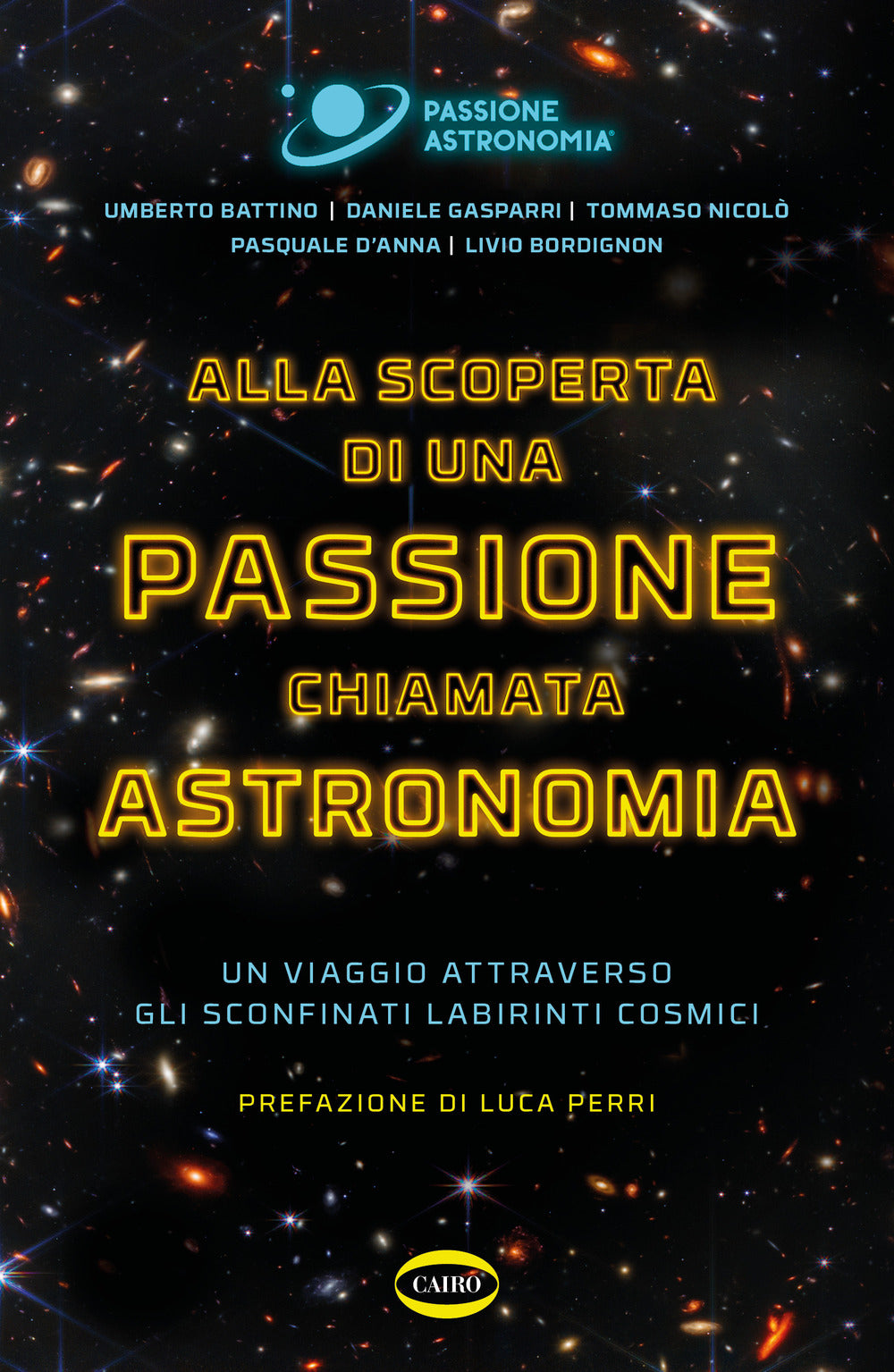 PASSIONE ASTRONOMIA®

UMBERTO BATTINO | DANIELE GASPARRI | TOMMASO NICOLÒ
PASQUALE D'ANNA | LIVIO BORDIGNON

ALLA SCOPERTA DI UNA PASSIONE CHIAMATA ASTRONOMIA

UN VIAGGIO ATTRAVERSO GLI SCONFINATI LABIRINTI COSMICI

PREFAZIONE DI LUCA PERRI

CAIRO